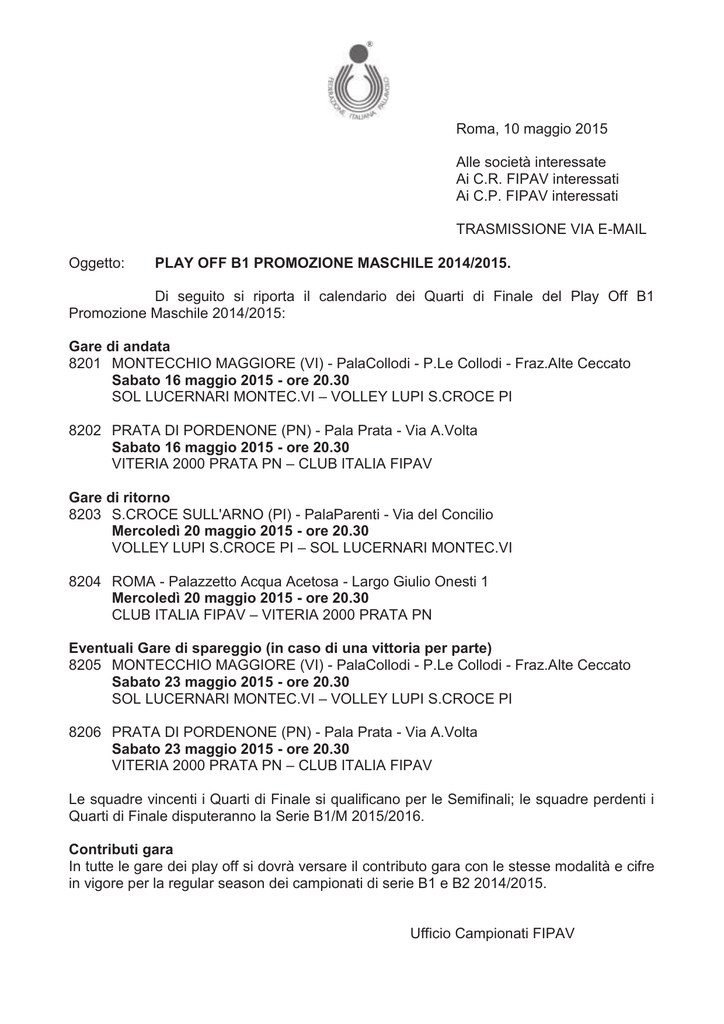 FEDERAZIONE ITALIANA PALLAVOLO

Roma, 10 maggio 2015

Alle società interessate
Ai C.R. FIPAV interessati
Ai C.P. FIPAV interessati

TRASMISSIONE VIA E-MAIL

Oggetto: **PLAY OFF B1 PROMOZIONE MASCHILE 2014/2015.**

Di seguito si riporta il calendario dei Quarti di Finale del Play Off B1 Promozione Maschile 2014/2015:

**Gare di andata**
8201 MONTECCHIO MAGGIORE (VI) - PalaCollodi - P.Le Collodi - Fraz.Alte Ceccato
**Sabato 16 maggio 2015 - ore 20.30**
SOL LUCERNARI MONTEC.VI – VOLLEY LUPI S.CROCE PI

8202 PRATA DI PORDENONE (PN) - Pala Prata - Via A.Volta
**Sabato 16 maggio 2015 - ore 20.30**
VITERIA 2000 PRATA PN – CLUB ITALIA FIPAV

**Gare di ritorno**
8203 S.CROCE SULL'ARNO (PI) - PalaParenti - Via del Concilio
**Mercoledì 20 maggio 2015 - ore 20.30**
VOLLEY LUPI S.CROCE PI – SOL LUCERNARI MONTEC.VI

8204 ROMA - Palazzetto Acqua Acetosa - Largo Giulio Onesti 1
**Mercoledì 20 maggio 2015 - ore 20.30**
CLUB ITALIA FIPAV – VITERIA 2000 PRATA PN

**Eventuali Gare di spareggio (in caso di una vittoria per parte)**
8205 MONTECCHIO MAGGIORE (VI) - PalaCollodi - P.Le Collodi - Fraz.Alte Ceccato
**Sabato 23 maggio 2015 - ore 20.30**
SOL LUCERNARI MONTEC.VI – VOLLEY LUPI S.CROCE PI

8206 PRATA DI PORDENONE (PN) - Pala Prata - Via A.Volta
**Sabato 23 maggio 2015 - ore 20.30**
VITERIA 2000 PRATA PN – CLUB ITALIA FIPAV

Le squadre vincenti i Quarti di Finale si qualificano per le Semifinali; le squadre perdenti i Quarti di Finale disputeranno la Serie B1/M 2015/2016.

**Contributi gara**
In tutte le gare dei play off si dovrà versare il contributo gara con le stesse modalità e cifre in vigore per la regular season dei campionati di serie B1 e B2 2014/2015.

Ufficio Campionati FIPAV